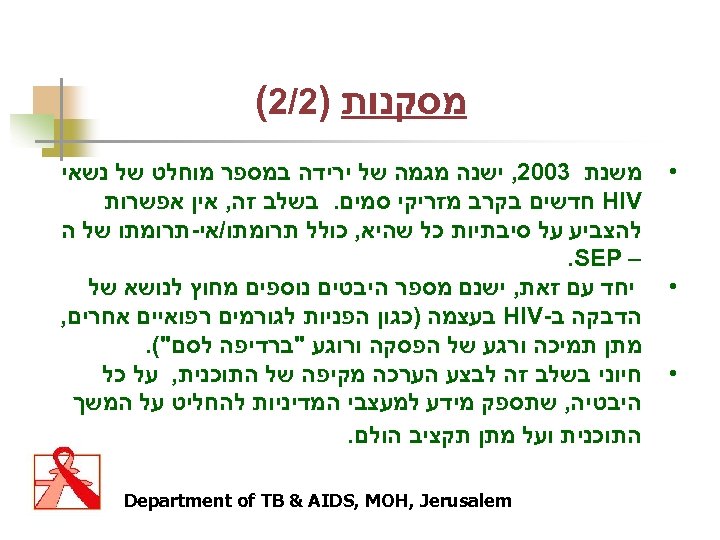 מסקנות (2/2)

• משנת 2003, ישנה מגמה של ירידה במספר מוחלט של נשאי HIV חדשים בקרב מזריקי סמים. בשלב זה, אין אפשרות להצביע על סיבתיות כל שהיא, כולל תרומתו/אי-תרומתו של ה – SEP.

• יחד עם זאת, ישנם מספר היבטים נוספים מחוץ לנושא של הדבקה ב-HIV בעצמה (כגון הפניות לגורמים רפואיים אחרים, מתן תמיכה ורגע של הפסקה ורוגע "ברדיפה לסם").

• חיוני בשלב זה לבצע הערכה מקיפה של התוכנית, על כל היבטיה, שתספק מידע למעצבי המדיניות להחליט על המשך התוכנית ועל מתן תקציב הולם.

Department of TB & AIDS, MOH, Jerusalem